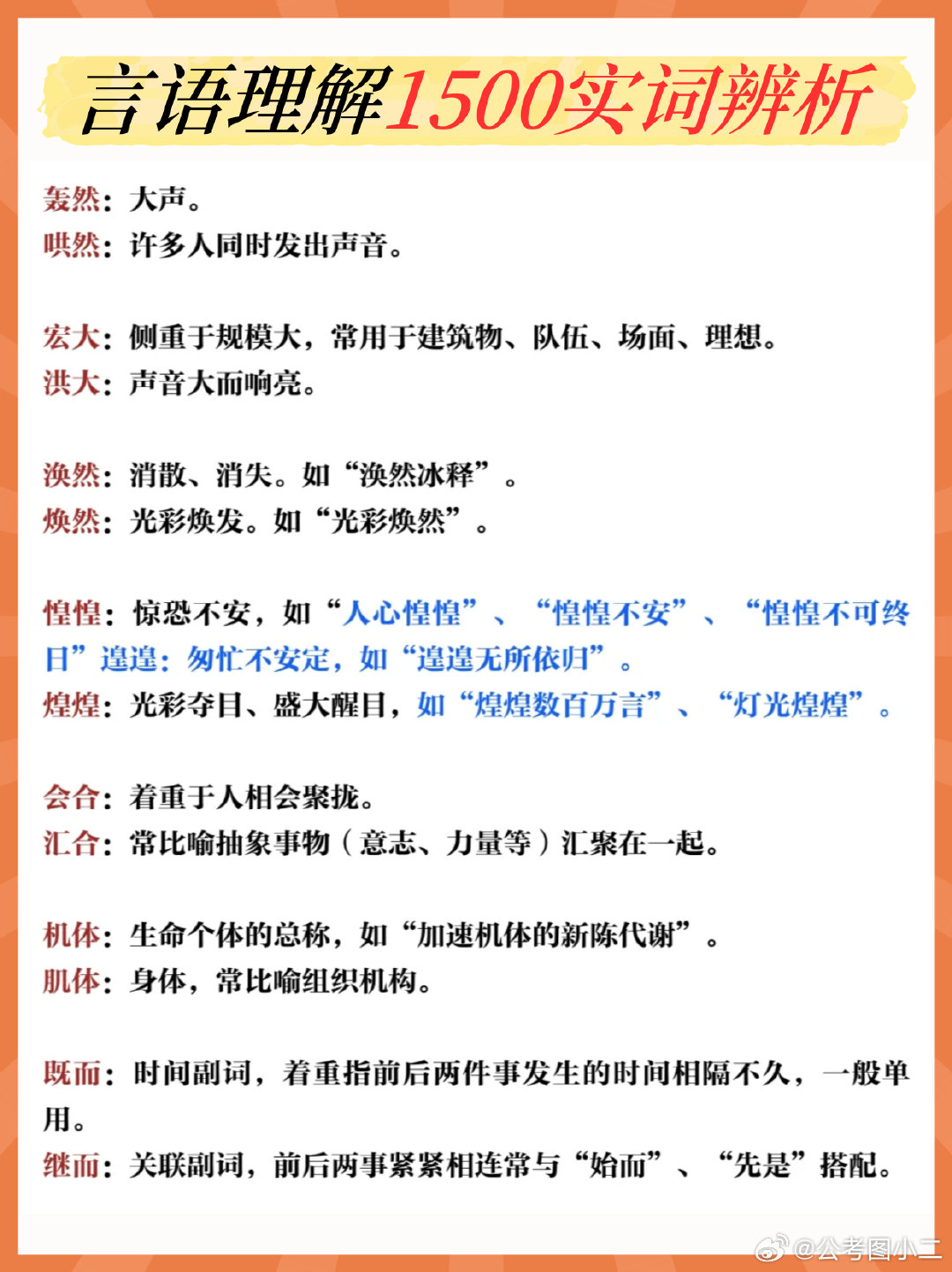 言语理解1500实词辨析

轰然：大声。
哄然：许多人同时发出声音。

宏大：侧重于规模大，常用于建筑物、队伍、场面、理想。
洪大：声音大而响亮。

涣然：消散、消失。如“涣然冰释”。
焕然：光彩焕发。如“光彩焕然”。

惶惶：惊恐不安，如“人心惶惶”、“惶惶不安”、“惶惶不可终日”遑遑：匆忙不安定，如“遑遑无所依归”。
煌煌：光彩夺目、盛大醒目，如“煌煌数百万言”、“灯光煌煌”。

会合：着重于人相会聚拢。
汇合：常比喻抽象事物（意志、力量等）汇聚在一起。

机体：生命个体的总称，如“加速机体的新陈代谢”。
肌体：身体，常比喻组织机构。

既而：时间副词，着重指前后两件事发生的时间相隔不久，一般单用。
继而：关联副词，前后两事紧紧相连常与“始而”、“先是”搭配。

@公考图小二